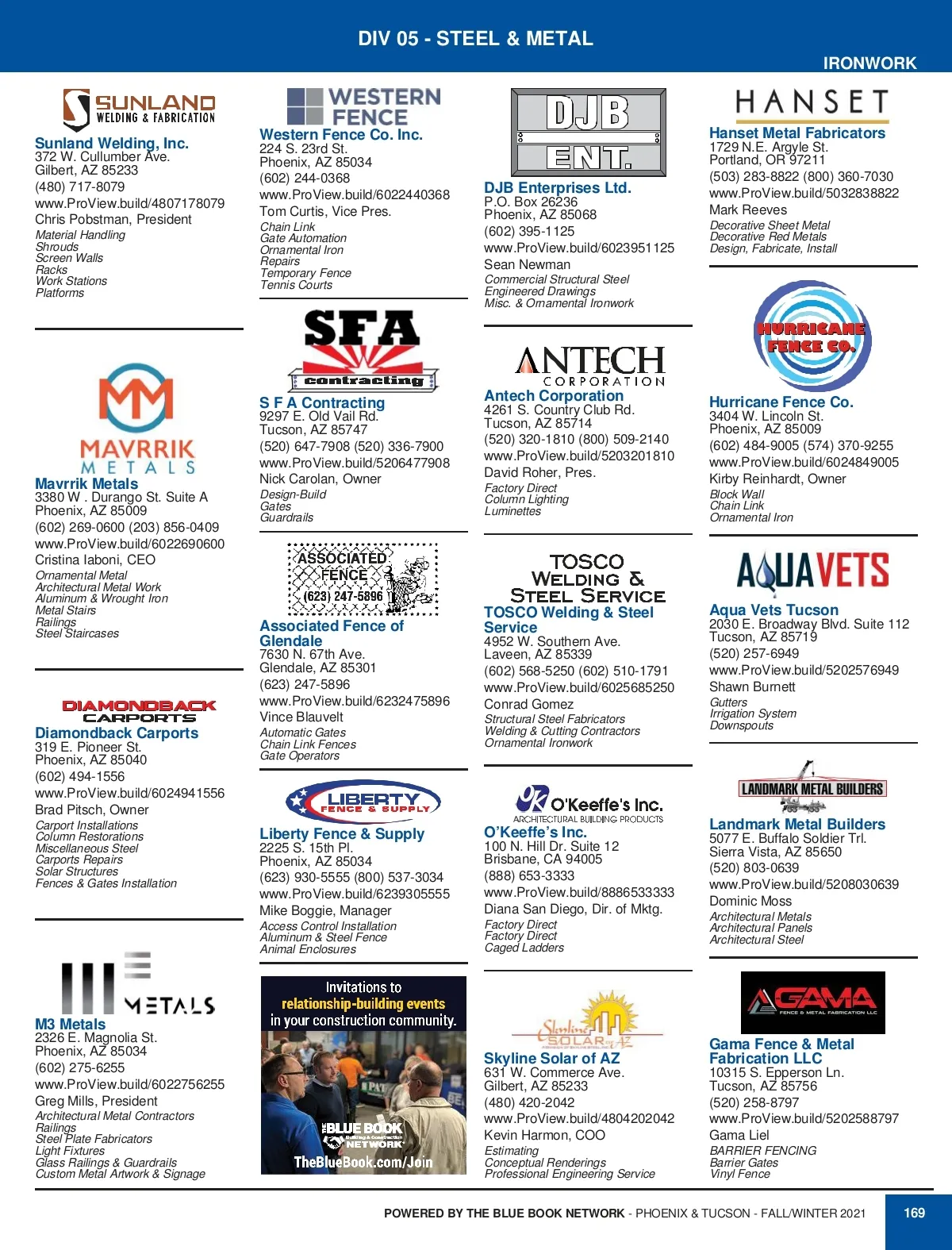 DIV 05 - STEEL & METAL

IRONWORK

SUNLAND WELDING & FABRICATION

Sunland Welding, Inc.
372 W. Cullumber Ave.
Gilbert, AZ 85233
(480) 717-8079
www.ProView.build/4807178079
Chris Pobstman, President
Material Handling
Shrouds
Screen Walls
Racks
Work Stations
Platforms

MAVRRIK METALS

Mavrrik Metals
3380 W . Durango St. Suite A
Phoenix, AZ 85009
(602) 269-0600 (203) 856-0409
www.ProView.build/6022690600
Cristina Iaboni, CEO
Ornamental Metal
Architectural Metal Work
Aluminum & Wrought Iron
Metal Stairs
Railings
Steel Staircases

DIAMONDBACK CARPORTS

Diamondback Carports
319 E. Pioneer St.
Phoenix, AZ 85040
(602) 494-1556
www.ProView.build/6024941556
Brad Pitsch, Owner
Carport Installations
Column Restorations
Miscellaneous Steel
Carports Repairs
Solar Structures
Fences & Gates Installation

METALS

M3 Metals
2326 E. Magnolia St.
Phoenix, AZ 85034
(602) 275-6255
www.ProView.build/6022756255
Greg Mills, President
Architectural Metal Contractors
Railings
Steel Plate Fabricators
Light Fixtures
Glass Railings & Guardrails
Custom Metal Artwork & Signage

WESTERN FENCE

Western Fence Co. Inc.
224 S. 23rd St.
Phoenix, AZ 85034
(602) 244-0368
www.ProView.build/6022440368
Tom Curtis, Vice Pres.
Chain Link
Gate Automation
Ornamental Iron
Repairs
Temporary Fence
Tennis Courts

SFA contracting

S F A Contracting
9297 E. Old Vail Rd.
Tucson, AZ 85747
(520) 647-7908 (520) 336-7900
www.ProView.build/5206477908
Nick Carolan, Owner
Design-Build
Gates
Guardrails

ASSOCIATED FENCE (623) 247-5896

Associated Fence of Glendale
7630 N. 67th Ave.
Glendale, AZ 85301
(623) 247-5896
www.ProView.build/6232475896
Vince Blauvelt
Automatic Gates
Chain Link Fences
Gate Operators

LIBERTY FENCE & SUPPLY

Liberty Fence & Supply
2225 S. 15th Pl.
Phoenix, AZ 85034
(623) 930-5555 (800) 537-3034
www.ProView.build/6239305555
Mike Boggie, Manager
Access Control Installation
Aluminum & Steel Fence
Animal Enclosures

Invitations to relationship-building events in your construction community.
THE BLUE BOOK Building & Construction NETWORK
TheBlueBook.com/Join

DJB ENT.

DJB Enterprises Ltd.
P.O. Box 26236
Phoenix, AZ 85068
(602) 395-1125
www.ProView.build/6023951125
Sean Newman
Commercial Structural Steel
Engineered Drawings
Misc. & Ornamental Ironwork

ANTECH CORPORATION

Antech Corporation
4261 S. Country Club Rd.
Tucson, AZ 85714
(520) 320-1810 (800) 509-2140
www.ProView.build/5203201810
David Roher, Pres.
Factory Direct
Column Lighting
Luminettes

TOSCO WELDING & STEEL SERVICE

TOSCO Welding & Steel Service
4952 W. Southern Ave.
Laveen, AZ 85339
(602) 568-5250 (602) 510-1791
www.ProView.build/6025685250
Conrad Gomez
Structural Steel Fabricators
Welding & Cutting Contractors
Ornamental Ironwork

O'Keeffe's Inc. ARCHITECTURAL BUILDING PRODUCTS

O'Keeffe's Inc.
100 N. Hill Dr. Suite 12
Brisbane, CA 94005
(888) 653-3333
www.ProView.build/8886533333
Diana San Diego, Dir. of Mktg.
Factory Direct
Factory Direct
Caged Ladders

Skyline SOLAR of AZ

Skyline Solar of AZ
631 W. Commerce Ave.
Gilbert, AZ 85233
(480) 420-2042
www.ProView.build/4804202042
Kevin Harmon, COO
Estimating
Conceptual Renderings
Professional Engineering Service

HANSET

Hanset Metal Fabricators
1729 N.E. Argyle St.
Portland, OR 97211
(503) 283-8822 (800) 360-7030
www.ProView.build/5032838822
Mark Reeves
Decorative Sheet Metal
Decorative Red Metals
Design, Fabricate, Install

HURRICANE FENCE CO.

Hurricane Fence Co.
3404 W. Lincoln St.
Phoenix, AZ 85009
(602) 484-9005 (574) 370-9255
www.ProView.build/6024849005
Kirby Reinhardt, Owner
Block Wall
Chain Link
Ornamental Iron

AQUAVETS

Aqua Vets Tucson
2030 E. Broadway Blvd. Suite 112
Tucson, AZ 85719
(520) 257-6949
www.ProView.build/5202576949
Shawn Burnett
Gutters
Irrigation System
Downspouts

LANDMARK METAL BUILDERS

Landmark Metal Builders
5077 E. Buffalo Soldier Trl.
Sierra Vista, AZ 85650
(520) 803-0639
www.ProView.build/5208030639
Dominic Moss
Architectural Metals
Architectural Panels
Architectural Steel

GAMA FENCE & METAL FABRICATION LLC

Gama Fence & Metal Fabrication LLC
10315 S. Epperson Ln.
Tucson, AZ 85756
(520) 258-8797
www.ProView.build/5202588797
Gama Liel
BARRIER FENCING
Barrier Gates
Vinyl Fence

POWERED BY THE BLUE BOOK NETWORK - PHOENIX & TUCSON - FALL/WINTER 2021
169